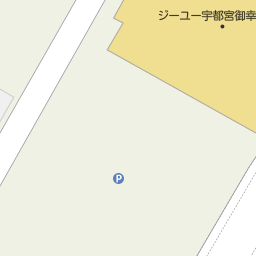 ジーユー宇都宮御幸

P